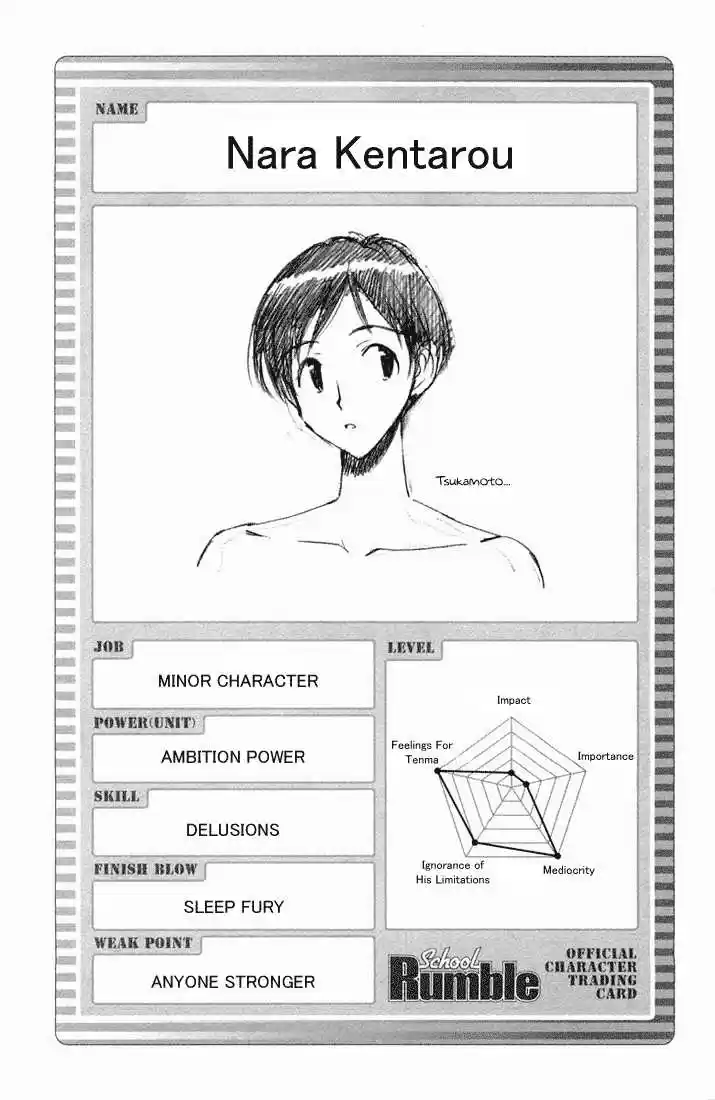 NAME

Nara Kentarou

Tsukamoto...

JOB

MINOR CHARACTER

POWER(UNIT)

AMBITION POWER

SKILL

DELUSIONS

FINISH BLOW

SLEEP FURY

WEAK POINT

ANYONE STRONGER

LEVEL

Impact

Importance

Mediocrity

Ignorance of
His Limitations

Feelings For
Tenma

School Rumble

OFFICIAL
CHARACTER
TRADING
CARD